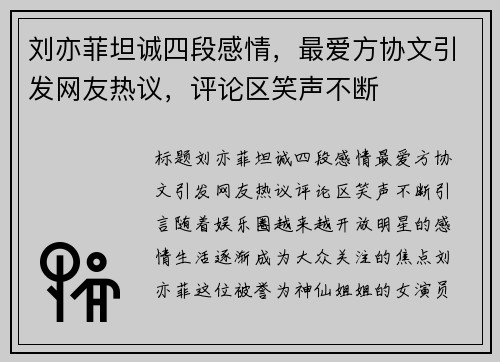 刘亦菲坦诚四段感情，最爱方协文引发网友热议，评论区笑声不断

标题刘亦菲坦诚四段感情最爱方协文引发网友热议评论区笑声不断引言随着娱乐圈越来越开放明星的感情生活逐渐成为大众关注的焦点刘亦菲这位被誉为神仙姐姐的女演员